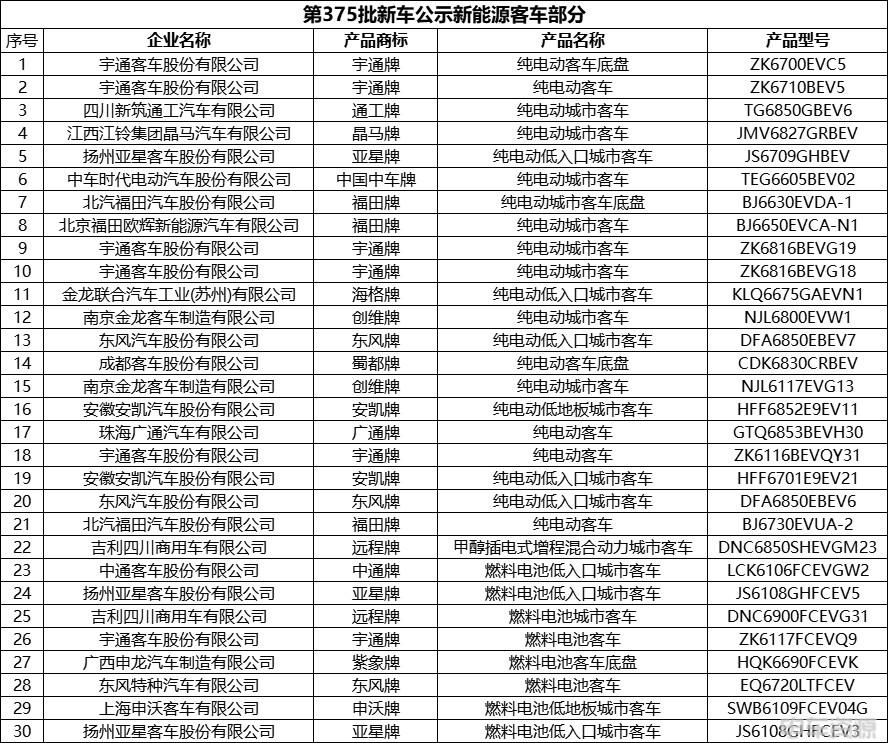 第375批新车公示新能源客车部分

| 序号 | 企业名称 | 产品商标 | 产品名称 | 产品型号 |
|---|---|---|---|---|
| 1 | 宇通客车股份有限公司 | 宇通牌 | 纯电动客车底盘 | ZK6700EVC5 |
| 2 | 宇通客车股份有限公司 | 宇通牌 | 纯电动客车 | ZK6710BEV5 |
| 3 | 四川新筑通工汽车有限公司 | 通工牌 | 纯电动城市客车 | TG6850GBEV6 |
| 4 | 江西江铃集团晶马汽车有限公司 | 晶马牌 | 纯电动城市客车 | JMV6827GRBEV |
| 5 | 扬州亚星客车股份有限公司 | 亚星牌 | 纯电动低入口城市客车 | JS6709GHBEV |
| 6 | 中车时代电动汽车股份有限公司 | 中国中车牌 | 纯电动城市客车 | TEG6605BEV02 |
| 7 | 北汽福田汽车股份有限公司 | 福田牌 | 纯电动城市客车底盘 | BJ6630EVDA-1 |
| 8 | 北京福田欧辉新能源汽车有限公司 | 福田牌 | 纯电动城市客车 | BJ6650EVCA-N1 |
| 9 | 宇通客车股份有限公司 | 宇通牌 | 纯电动城市客车 | ZK6816BEVG19 |
| 10 | 宇通客车股份有限公司 | 宇通牌 | 纯电动城市客车 | ZK6816BEVG18 |
| 11 | 金龙联合汽车工业(苏州)有限公司 | 海格牌 | 纯电动低入口城市客车 | KLQ6675GAEVN1 |
| 12 | 南京金龙客车制造有限公司 | 创维牌 | 纯电动城市客车 | NJL6800EVW1 |
| 13 | 东风汽车股份有限公司 | 东风牌 | 纯电动低入口城市客车 | DFA6850EBEV7 |
| 14 | 成都客车股份有限公司 | 蜀都牌 | 纯电动客车底盘 | CDK6830CRBEV |
| 15 | 南京金龙客车制造有限公司 | 创维牌 | 纯电动城市客车 | NJL6117EVG13 |
| 16 | 安徽安凯汽车股份有限公司 | 安凯牌 | 纯电动低地板城市客车 | HFF6852E9EV11 |
| 17 | 珠海广通汽车有限公司 | 广通牌 | 纯电动客车 | GTQ6853BEVH30 |
| 18 | 宇通客车股份有限公司 | 宇通牌 | 纯电动客车 | ZK6116BEVQY31 |
| 19 | 安徽安凯汽车股份有限公司 | 安凯牌 | 纯电动低入口城市客车 | HFF6701E9EV21 |
| 20 | 东风汽车股份有限公司 | 东风牌 | 纯电动低入口城市客车 | DFA6850EBEV6 |
| 21 | 北汽福田汽车股份有限公司 | 福田牌 | 纯电动客车 | BJ6730EVUA-2 |
| 22 | 吉利四川商用车有限公司 | 远程牌 | 甲醇插电式增程混合动力城市客车 | DNC6850SHEVGM23 |
| 23 | 中通客车股份有限公司 | 中通牌 | 燃料电池低入口城市客车 | LCK6106FCEVGW2 |
| 24 | 扬州亚星客车股份有限公司 | 亚星牌 | 燃料电池低入口城市客车 | JS6108GHFCEV5 |
| 25 | 吉利四川商用车有限公司 | 远程牌 | 燃料电池城市客车 | DNC6900FCEVG31 |
| 26 | 宇通客车股份有限公司 | 宇通牌 | 燃料电池客车 | ZK6117FCEVQ9 |
| 27 | 广西申龙汽车制造有限公司 | 紫象牌 | 燃料电池客车底盘 | HQK6690FCEVK |
| 28 | 东风特种汽车有限公司 | 东风牌 | 燃料电池客车 | EQ6720LTFCEV |
| 29 | 上海申沃客车有限公司 | 申沃牌 | 燃料电池低地板城市客车 | SWB6109FCEV04G |
| 30 | 扬州亚星客车股份有限公司 | 亚星牌 | 燃料电池低入口城市客车 | JS6108GHFCEV3 |